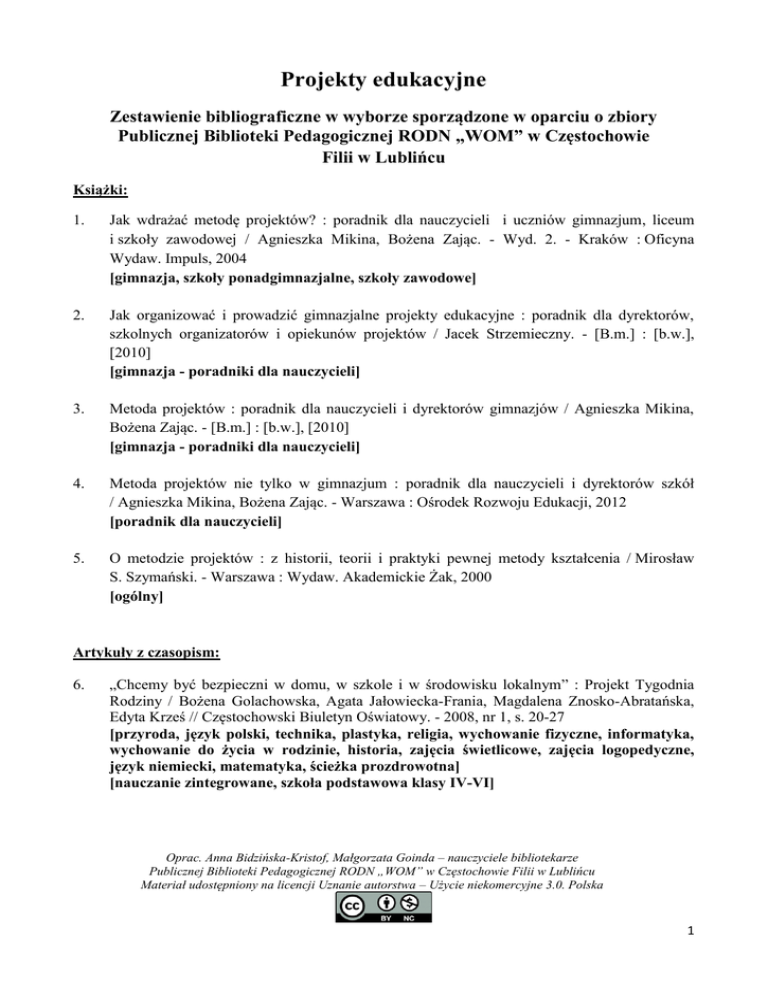 Projekty edukacyjne

Zestawienie bibliograficzne w wyborze sporządzone w oparciu o zbiory Publicznej Biblioteki Pedagogicznej RODN „WOM" w Częstochowie Filii w Lublińcu

Książki:

1. Jak wdrażać metodę projektów? : poradnik dla nauczycieli i uczniów gimnazjum, liceum i szkoły zawodowej / Agnieszka Mikina, Bożena Zając. - Wyd. 2. - Kraków : Oficyna Wydaw. Impuls, 2004
[gimnazja, szkoły ponadgimnazjalne, szkoły zawodowe]

2. Jak organizować i prowadzić gimnazjalne projekty edukacyjne : poradnik dla dyrektorów, szkolnych organizatorów i opiekunów projektów / Jacek Strzemieczny. - [B.m.] : [b.w.], [2010]
[gimnazja - poradniki dla nauczycieli]

3. Metoda projektów : poradnik dla nauczycieli i dyrektorów gimnazjów / Agnieszka Mikina, Bożena Zając. - [B.m.] : [b.w.], [2010]
[gimnazja - poradniki dla nauczycieli]

4. Metoda projektów nie tylko w gimnazjum : poradnik dla nauczycieli i dyrektorów szkół / Agnieszka Mikina, Bożena Zając. - Warszawa : Ośrodek Rozwoju Edukacji, 2012
[poradnik dla nauczycieli]

5. O metodzie projektów : z historii, teorii i praktyki pewnej metody kształcenia / Mirosław S. Szymański. - Warszawa : Wydaw. Akademickie Żak, 2000
[ogólny]

Artykuły z czasopism:

6. „Chcemy być bezpieczni w domu, w szkole i w środowisku lokalnym" : Projekt Tygodnia Rodziny / Bożena Golachowska, Agata Jałowiecka-Frania, Magdalena Znosko-Abratańska, Edyta Krześ // Częstochowski Biuletyn Oświatowy. - 2008, nr 1, s. 20-27
[przyroda, język polski, technika, plastyka, religia, wychowanie fizyczne, informatyka, wychowanie do życia w rodzinie, historia, zajęcia świetlicowe, zajęcia logopedyczne, język niemiecki, matematyka, ścieżka prozdrowotna]
[nauczanie zintegrowane, szkoła podstawowa klasy IV-VI]

Oprac. Anna Bidzińska-Kristof, Małgorzata Goinda – nauczyciele bibliotekarze Publicznej Biblioteki Pedagogicznej RODN „WOM" w Częstochowie Filii w Lublińcu Materiał udostępniony na licencji Uznanie autorstwa – Użycie niekomercyjne 3.0. Polska

cc BY NC

1